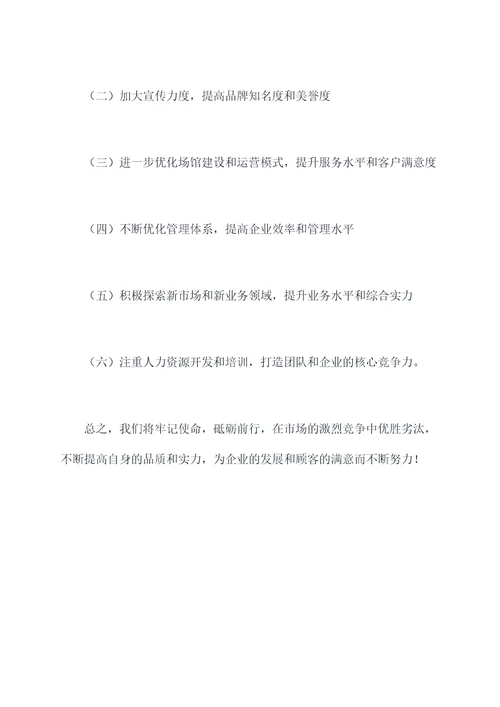 （二）加大宣传力度，提高品牌知名度和美誉度

（三）进一步优化场馆建设和运营模式，提升服务水平和客户满意度

（四）不断优化管理体系，提高企业效率和管理水平

（五）积极探索新市场和新业务领域，提升业务水平和综合实力

（六）注重人力资源开发和培训，打造团队和企业的核心竞争力。

总之，我们将牢记使命，砥砺前行，在市场的激烈竞争中优胜劣汰，不断提高自身的品质和实力，为企业的发展和顾客的满意而不断努力！